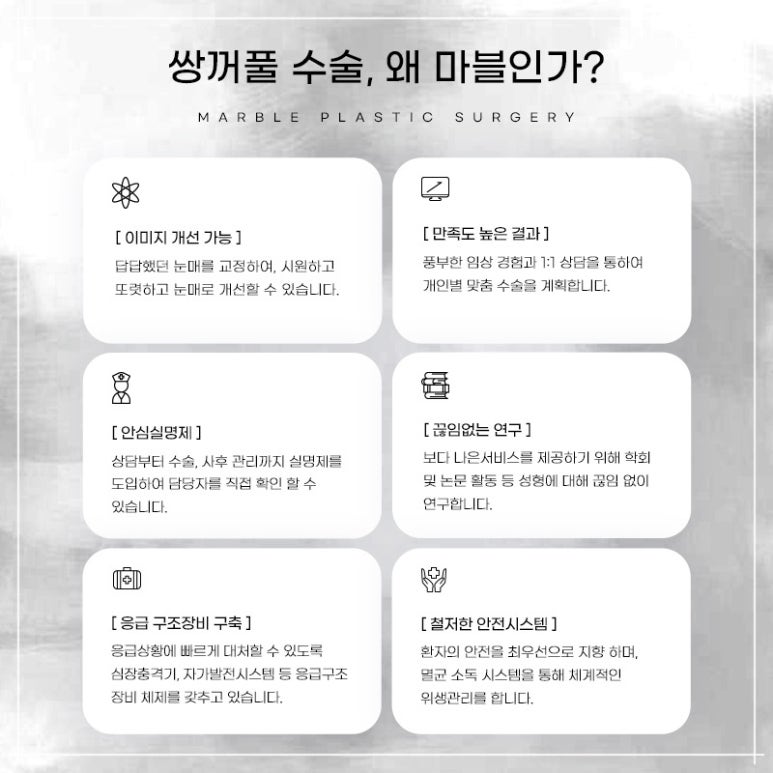 쌍꺼풀 수술, 왜 마블인가?

MARBLE PLASTIC SURGERY

[ 이미지 개선 가능 ]
답답했던 눈매를 교정하여, 시원하고 또렷하고 눈매로 개선할 수 있습니다.

[ 만족도 높은 결과 ]
풍부한 임상 경험과 1:1 상담을 통하여 개인별 맞춤 수술을 계획합니다.

[ 안심실명제 ]
상담부터 수술, 사후 관리까지 실명제를 도입하여 담당자를 직접 확인 할 수 있습니다.

[ 끊임없는 연구 ]
보다 나은서비스를 제공하기 위해 학회 및 논문 활동 등 성형에 대해 끊임 없이 연구합니다.

[ 응급 구조장비 구축 ]
응급상황에 빠르게 대처할 수 있도록 심장충격기, 자가발전시스템 등 응급구조 장비 체제를 갖추고 있습니다.

[ 철저한 안전시스템 ]
환자의 안전을 최우선으로 지향 하며, 멸균 소독 시스템을 통해 체계적인 위생관리를 합니다.